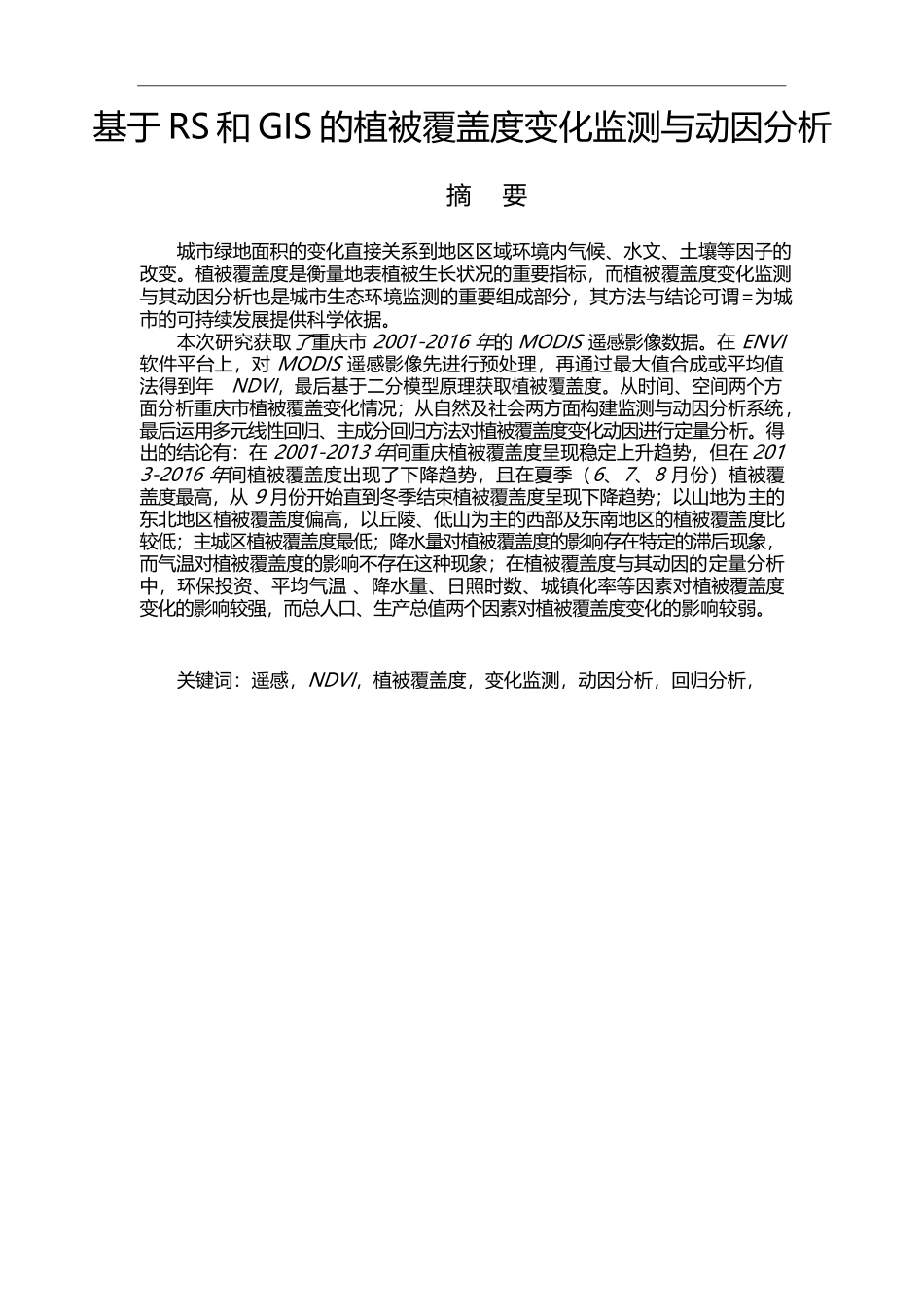 基于 RS 和 GIS 的植被覆盖度变化监测与动因分析

摘 要

城市绿地面积的变化直接关系到地区区域环境内气候、水文、土壤等因子的改变。植被覆盖度是衡量地表植被生长状况的重要指标，而植被覆盖度变化监测与其动因分析也是城市生态环境监测的重要组成部分，其方法与结论可谓=为城市的可持续发展提供科学依据。

本次研究获取了重庆市 2001-2016 年的 MODIS 遥感影像数据。在 ENVI 软件平台上，对 MODIS 遥感影像先进行预处理，再通过最大值合成或平均值法得到年 NDVI，最后基于二分模型原理获取植被覆盖度。从时间、空间两个方面分析重庆市植被覆盖变化情况；从自然及社会两方面构建监测与动因分析系统，最后运用多元线性回归、主成分回归方法对植被覆盖度变化动因进行定量分析。得出的结论有：在 2001-2013 年间重庆植被覆盖度呈现稳定上升趋势，但在 2013-2016 年间植被覆盖度出现了下降趋势，且在夏季（6、7、8 月份）植被覆盖度最高，从 9 月份开始直到冬季结束植被覆盖度呈现下降趋势；以山地为主的东北地区植被覆盖度偏高，以丘陵、低山为主的西部及东南地区的植被覆盖度比较低；主城区植被覆盖度最低；降水量对植被覆盖度的影响存在特定的滞后现象，而气温对植被覆盖度的影响不存在这种现象；在植被覆盖度与其动因的定量分析中，环保投资、平均气温 、降水量、日照时数、城镇化率等因素对植被覆盖度变化的影响较强，而总人口、生产总值两个因素对植被覆盖度变化的影响较弱。

关键词：遥感，NDVI，植被覆盖度，变化监测，动因分析，回归分析，